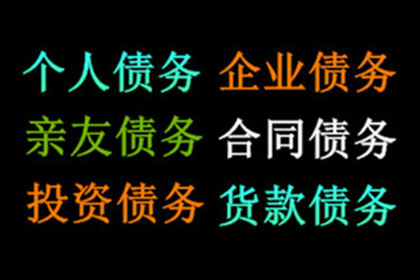 个人债务 企业债务
亲友债务 合同债务
投资债务 货款债务